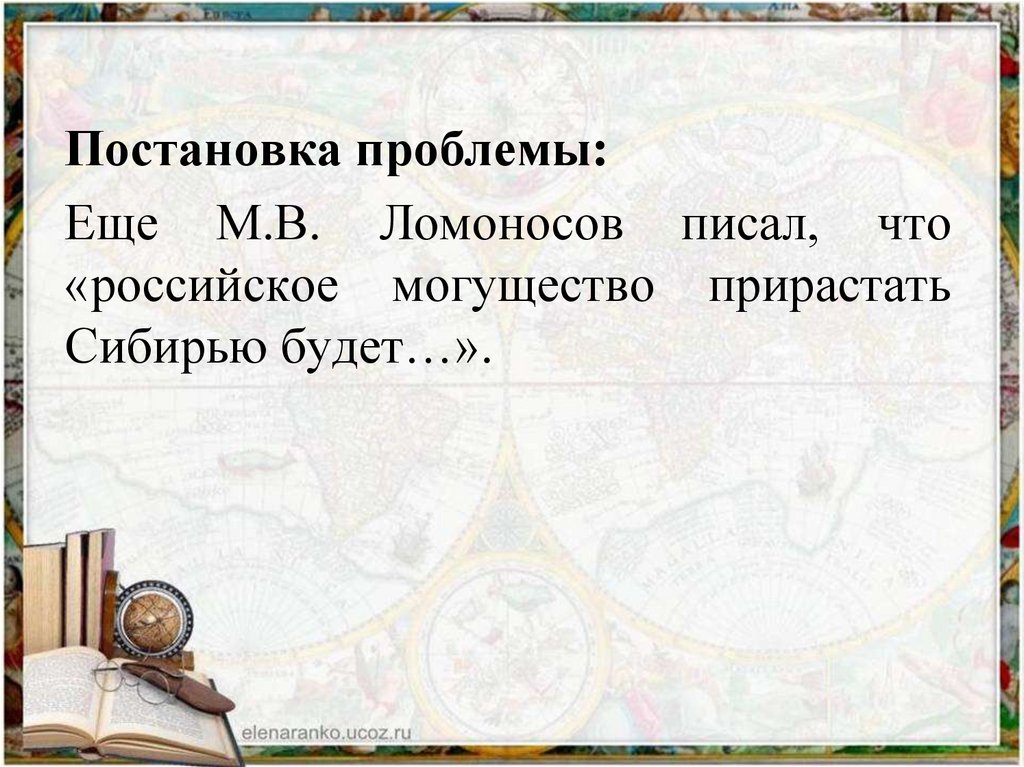 Постановка проблемы:

Еще М.В. Ломоносов писал, что «российское могущество прирастать Сибирью будет…».

elenaranko.ucoz.ru